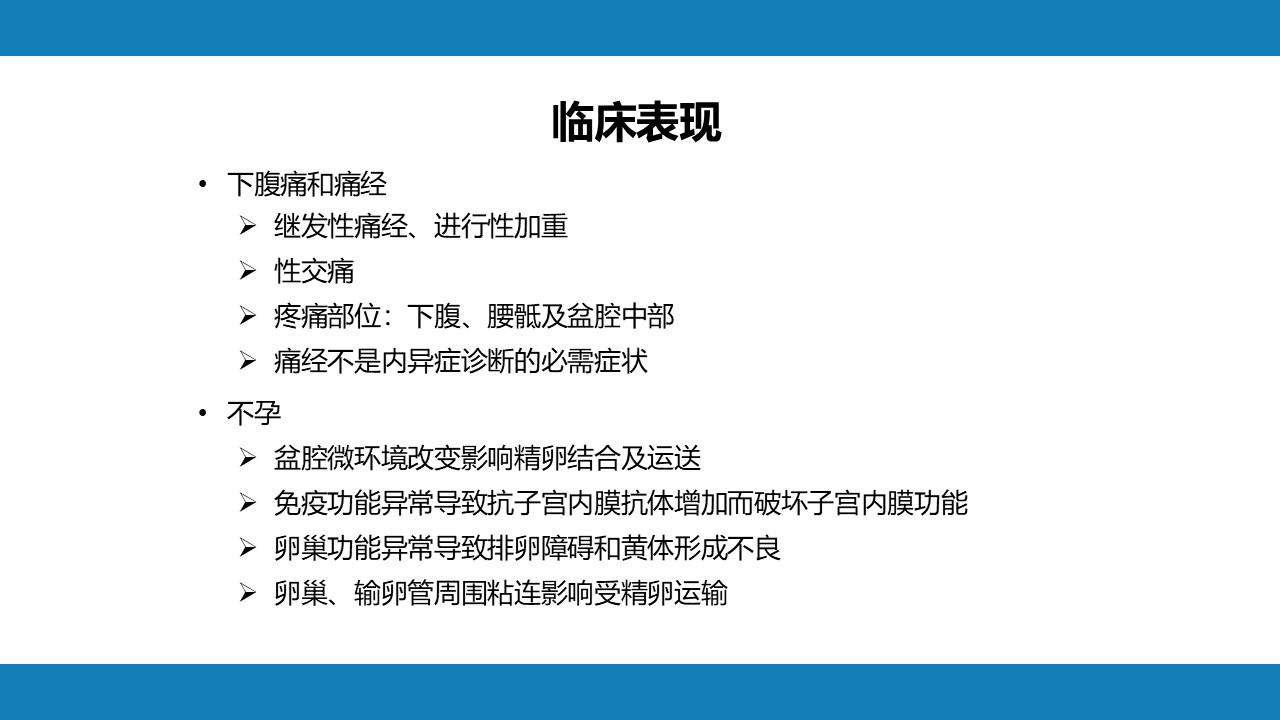 临床表现

• 下腹痛和痛经
  ➢ 继发性痛经、进行性加重
  ➢ 性交痛
  ➢ 疼痛部位：下腹、腰骶及盆腔中部
  ➢ 痛经不是内异症诊断的必需症状

• 不孕
  ➢ 盆腔微环境改变影响精卵结合及运送
  ➢ 免疫功能异常导致抗子宫内膜抗体增加而破坏子宫内膜功能
  ➢ 卵巢功能异常导致排卵障碍和黄体形成不良
  ➢ 卵巢、输卵管周围粘连影响受精卵运输